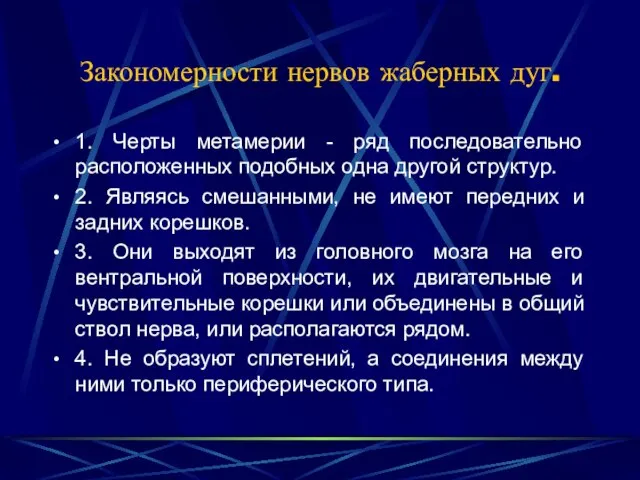 Закономерности нервов жаберных дуг.

• 1. Черты метамерии - ряд последовательно расположенных подобных одна другой структур.

• 2. Являясь смешанными, не имеют передних и задних корешков.

• 3. Они выходят из головного мозга на его вентральной поверхности, их двигательные и чувствительные корешки или объединены в общий ствол нерва, или располагаются рядом.

• 4. Не образуют сплетений, а соединения между ними только периферического типа.